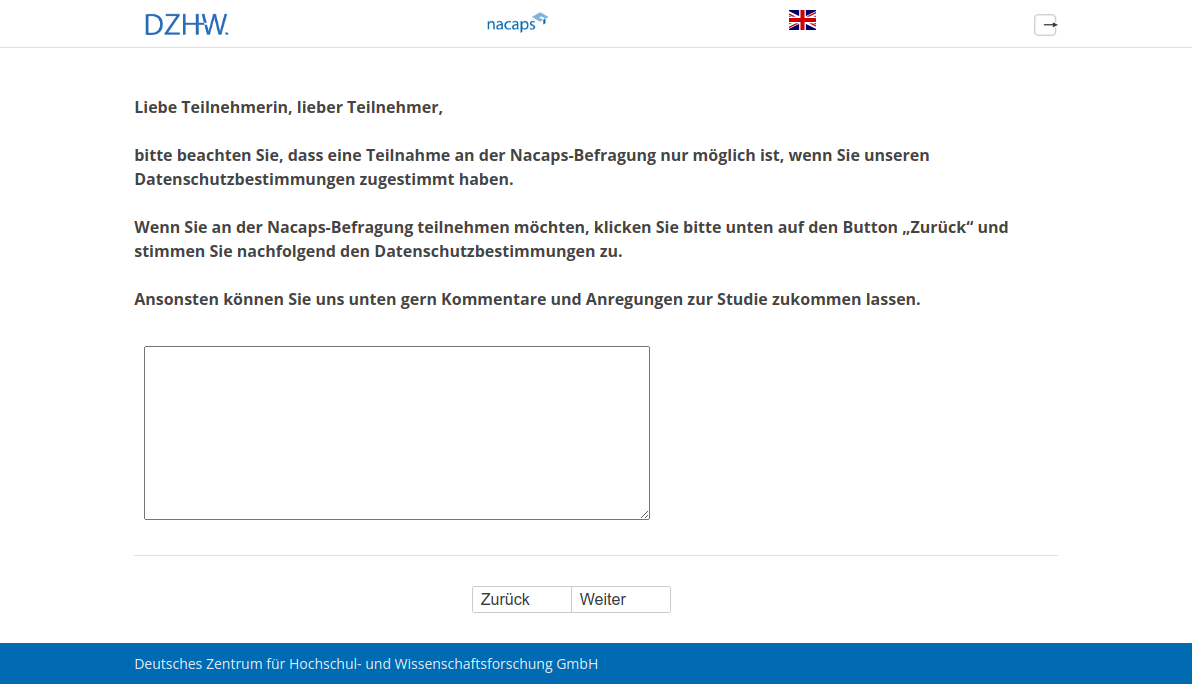 DZHW.

nacaps

Liebe Teilnehmerin, lieber Teilnehmer,

bitte beachten Sie, dass eine Teilnahme an der Nacaps-Befragung nur möglich ist, wenn Sie unseren Datenschutzbestimmungen zugestimmt haben.

Wenn Sie an der Nacaps-Befragung teilnehmen möchten, klicken Sie bitte unten auf den Button „Zurück“ und stimmen Sie nachfolgend den Datenschutzbestimmungen zu.

Ansonsten können Sie uns unten gern Kommentare und Anregungen zur Studie zukommen lassen.

Zurück Weiter

Deutsches Zentrum für Hochschul- und Wissenschaftsforschung GmbH